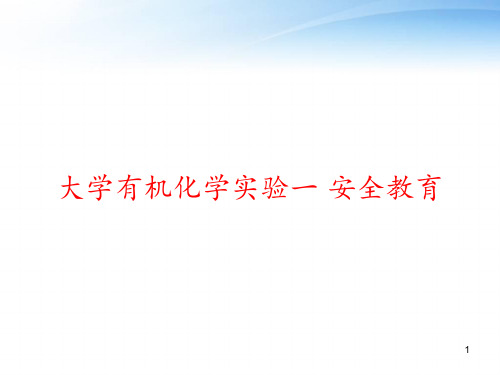 大学有机化学实验一 安全教育

1